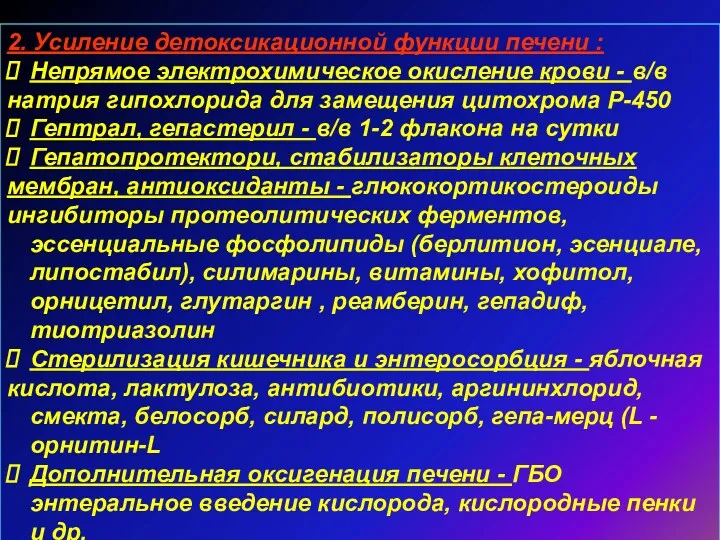 2. Усиление детоксикационной функции печени :

 Непрямое электрохимическое окисление крови - в/в натрия гипохлорида для замещения цитохрома Р-450

 Гептрал, гепастерил - в/в 1-2 флакона на сутки

 Гепатопротектори, стабилизаторы клеточных мембран, антиоксиданты - глюкокортикостероиды ингибиторы протеолитических ферментов, эссенциальные фосфолипиды (берлитион, эсенциале, липостабил), силимарины, витамины, хофитол, орницетил, глутаргин , реамберин, гепадиф, тиотриазолин

 Стерилизация кишечника и энтеросорбция - яблочная кислота, лактулоза, антибиотики, аргининхлорид, смекта, белосорб, силард, полисорб, гепа-мерц (L - орнитин-L

 Дополнительная оксигенация печени - ГБО энтеральное введение кислорода, кислородные пенки и др.